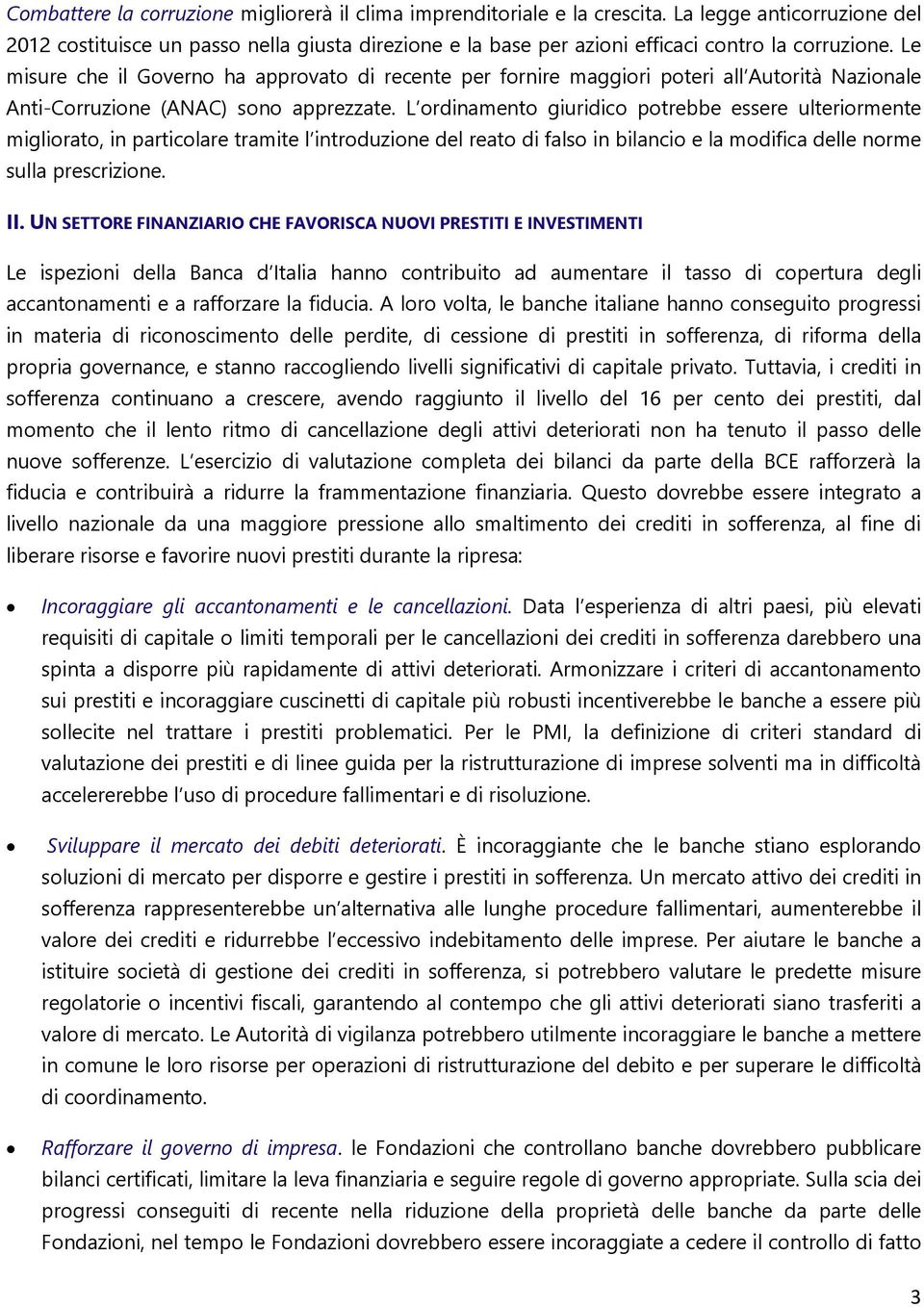 Combattere la corruzione migliorerà il clima imprenditoriale e la crescita. La legge anticorruzione del 2012 costituisce un passo nella giusta direzione e la base per azioni efficaci contro la corruzione. Le misure che il Governo ha approvato di recente per fornire maggiori poteri all'Autorità Nazionale Anti-Corruzione (ANAC) sono apprezzate. L'ordinamento giuridico potrebbe essere ulteriormente migliorato, in particolare tramite l'introduzione del reato di falso in bilancio e la modifica delle norme sulla prescrizione.

II. UN SETTORE FINANZIARIO CHE FAVORISCA NUOVI PRESTITI E INVESTIMENTI

Le ispezioni della Banca d'Italia hanno contribuito ad aumentare il tasso di copertura degli accantonamenti e a rafforzare la fiducia. A loro volta, le banche italiane hanno conseguito progressi in materia di riconoscimento delle perdite, di cessione di prestiti in sofferenza, di riforma della propria governance, e stanno raccogliendo livelli significativi di capitale privato. Tuttavia, i crediti in sofferenza continuano a crescere, avendo raggiunto il livello del 16 per cento dei prestiti, dal momento che il lento ritmo di cancellazione degli attivi deteriorati non ha tenuto il passo delle nuove sofferenze. L'esercizio di valutazione completa dei bilanci da parte della BCE rafforzerà la fiducia e contribuirà a ridurre la frammentazione finanziaria. Questo dovrebbe essere integrato a livello nazionale da una maggiore pressione allo smaltimento dei crediti in sofferenza, al fine di liberare risorse e favorire nuovi prestiti durante la ripresa:

• Incoraggiare gli accantonamenti e le cancellazioni. Data l'esperienza di altri paesi, più elevati requisiti di capitale o limiti temporali per le cancellazioni dei crediti in sofferenza darebbero una spinta a disporre più rapidamente di attivi deteriorati. Armonizzare i criteri di accantonamento sui prestiti e incoraggiare cuscinetti di capitale più robusti incentiverebbe le banche a essere più sollecite nel trattare i prestiti problematici. Per le PMI, la definizione di criteri standard di valutazione dei prestiti e di linee guida per la ristrutturazione di imprese solventi ma in difficoltà accelererebbe l'uso di procedure fallimentari e di risoluzione.

• Sviluppare il mercato dei debiti deteriorati. È incoraggiante che le banche stiano esplorando soluzioni di mercato per disporre e gestire i prestiti in sofferenza. Un mercato attivo dei crediti in sofferenza rappresenterebbe un'alternativa alle lunghe procedure fallimentari, aumenterebbe il valore dei crediti e ridurrebbe l'eccessivo indebitamento delle imprese. Per aiutare le banche a istituire società di gestione dei crediti in sofferenza, si potrebbero valutare le predette misure regolatorie o incentivi fiscali, garantendo al contempo che gli attivi deteriorati siano trasferiti a valore di mercato. Le Autorità di vigilanza potrebbero utilmente incoraggiare le banche a mettere in comune le loro risorse per operazioni di ristrutturazione del debito e per superare le difficoltà di coordinamento.

• Rafforzare il governo di impresa. le Fondazioni che controllano banche dovrebbero pubblicare bilanci certificati, limitare la leva finanziaria e seguire regole di governo appropriate. Sulla scia dei progressi conseguiti di recente nella riduzione della proprietà delle banche da parte delle Fondazioni, nel tempo le Fondazioni dovrebbero essere incoraggiate a cedere il controllo di fatto

3